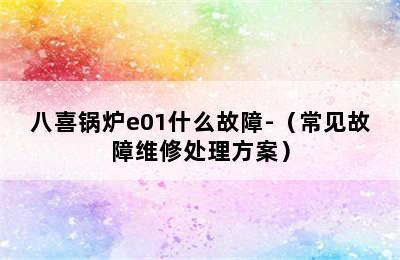 八喜锅炉e01什么故障-（常见故障维修处理方案）